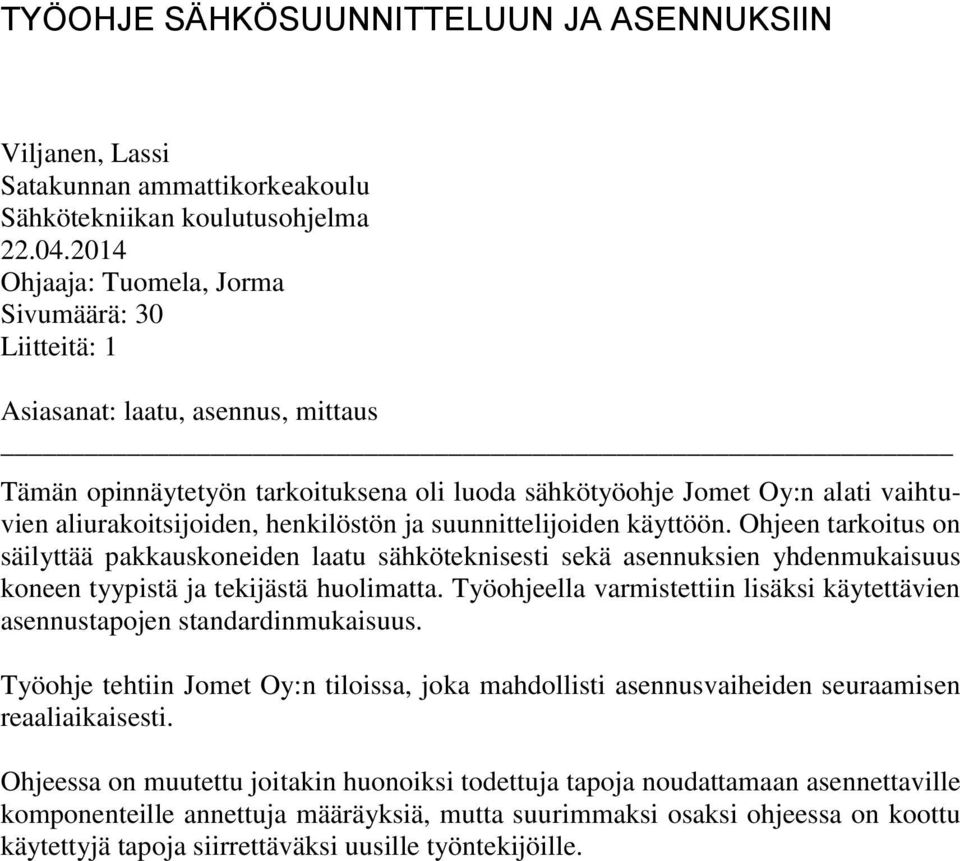 TYÖOHJE SÄHKÖSUUNNITTELUUN JA ASENNUKSIIN

Viljanen, Lassi
Satakunnan ammattikorkeakoulu
Sähkötekniikan koulutusohjelma
22.04.2014
Ohjaaja: Tuomela, Jorma
Sivumäärä: 30
Liitteitä: 1

Asiasanat: laatu, asennus, mittaus

Tämän opinnäytetyön tarkoituksena oli luoda sähkötyöohje Jomet Oy:n alati vaihtuvien aliurakoitsijoiden, henkilöstön ja suunnittelijoiden käyttöön. Ohjeen tarkoitus on säilyttää pakkauskoneiden laatu sähköteknisesti sekä asennuksien yhdenmukaisuus koneen tyypistä ja tekijästä huolimatta. Työohjeella varmistettiin lisäksi käytettävien asennustapojen standardinmukaisuus.

Työohje tehtiin Jomet Oy:n tiloissa, joka mahdollisti asennusvaiheiden seuraamisen reaaliaikaisesti.

Ohjeessa on muutettu joitakin huonoiksi todettuja tapoja noudattamaan asennettaville komponenteille annettuja määräyksiä, mutta suurimmaksi osaksi ohjeessa on koottu käytettyjä tapoja siirrettäväksi uusille työntekijöille.